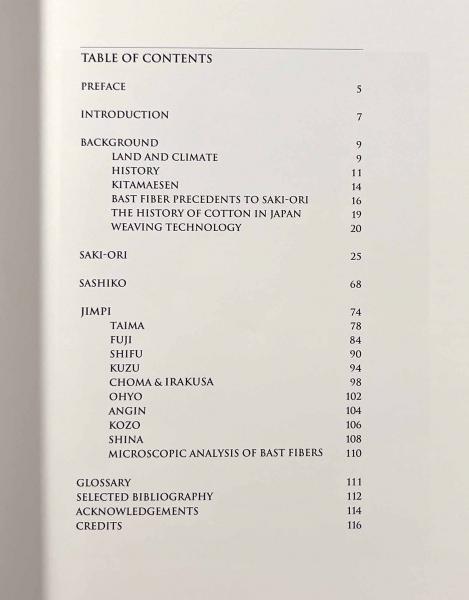 TABLE OF CONTENTS

PREFACE 5

INTRODUCTION 7

BACKGROUND 9
LAND AND CLIMATE 9
HISTORY 11
KITAMAESEN 14
BAST FIBER PRECEDENTS TO SAKI-ORI 16
THE HISTORY OF COTTON IN JAPAN 19
WEAVING TECHNOLOGY 20

SAKI-ORI 25

SASHIKO 68

JIMPI 74
TAIMA 78
FUJI 84
SHIFU 90
KUZU 94
CHOMA & IRAKUSA 98
OHYO 102
ANGIN 104
KOZO 106
SHINA 108
MICROSCOPIC ANALYSIS OF BAST FIBERS 110

GLOSSARY 111
SELECTED BIBLIOGRAPHY 112
ACKNOWLEDGEMENTS 114
CREDITS 116